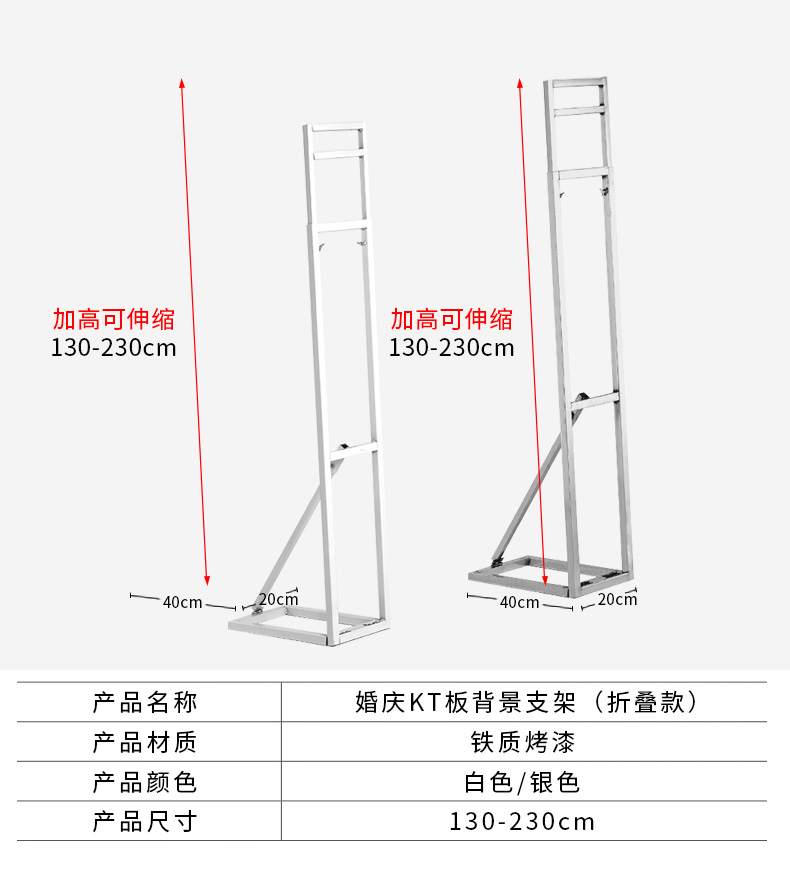 加高可伸缩
130-230cm

40cm
20cm

加高可伸缩
130-230cm

40cm
20cm

| 产品名称 | 婚庆KT板背景支架（折叠款） |
|---|---|
| 产品材质 | 铁质烤漆 |
| 产品颜色 | 白色/银色 |
| 产品尺寸 | 130-230cm |